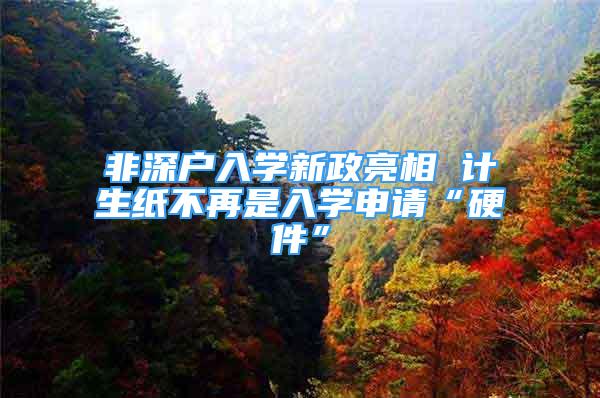 非深户入学新政亮相 计生纸不再是入学申请“硬件”